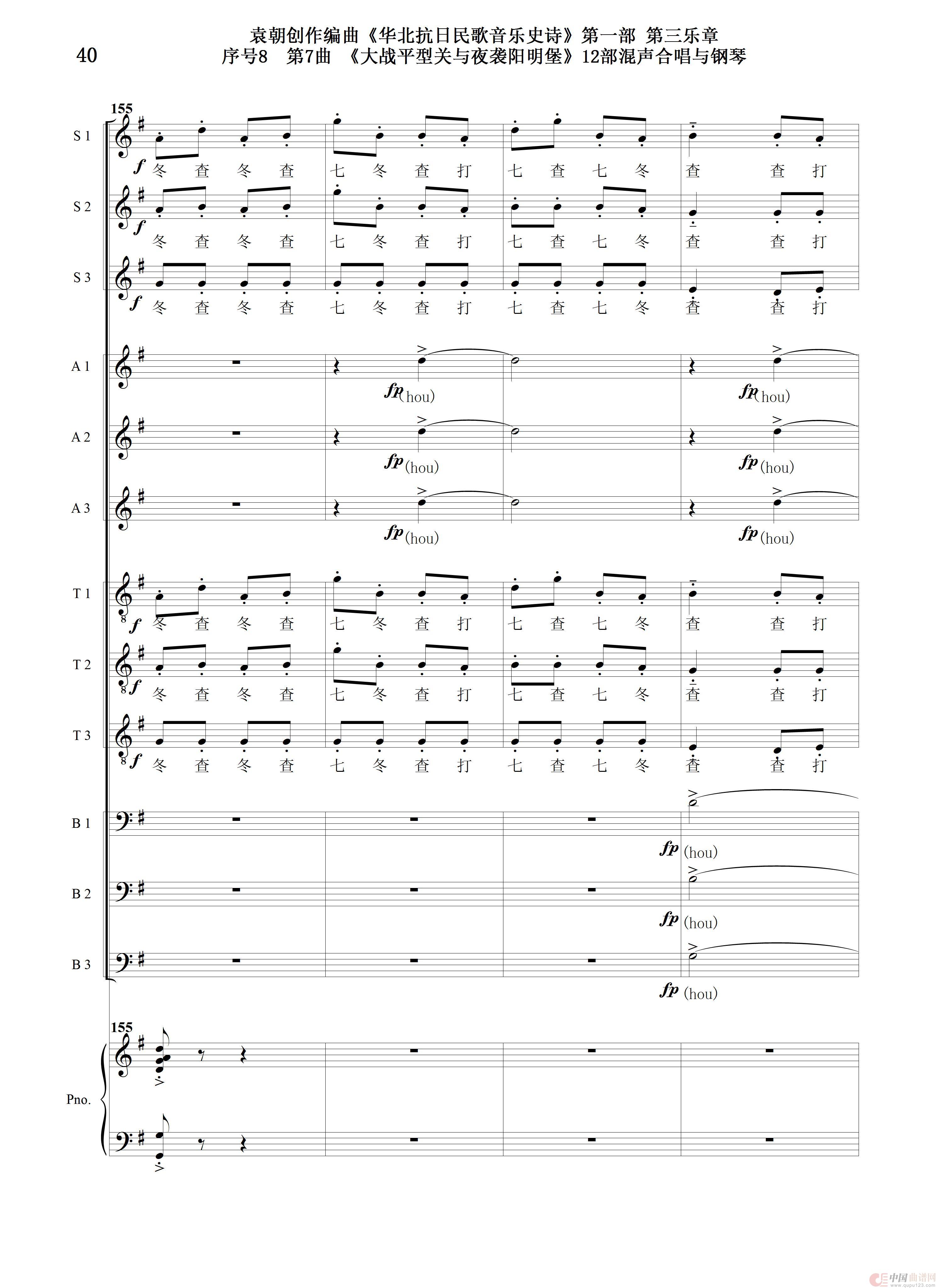 40

袁朝创作编曲《华北抗日民歌音乐史诗》第一部 第三乐章
序号8 第7曲 《大战平型关与夜袭阳明堡》12部混声合唱与钢琴

155

S 1
f
冬 查 冬 查 七 冬 查 打 七 查 七 冬 查 查 打

S 2
f
冬 查 冬 查 七 冬 查 打 七 查 七 冬 查 查 打

S 3
f
冬 查 冬 查 七 冬 查 打 七 查 七 冬 查 查 打

A 1
fp (hou) fp (hou)

A 2
fp (hou) fp (hou)

A 3
fp (hou) fp (hou)

T 1
f
冬 查 冬 查 七 冬 查 打 七 查 七 冬 查 查 打

T 2
f
冬 查 冬 查 七 冬 查 打 七 查 七 冬 查 查 打

T 3
f
冬 查 冬 查 七 冬 查 打 七 查 七 冬 查 查 打

B 1
fp (hou)

B 2
fp (hou)

B 3
fp (hou)

155

Pno.

中国曲谱网